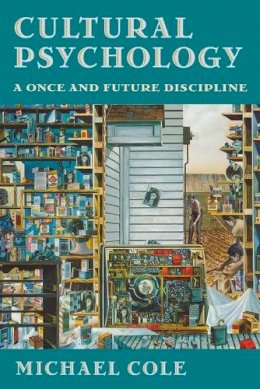 CULTURAL PSYCHOLOGY
A ONCE AND FUTURE DISCIPLINE

MICHAEL COLE